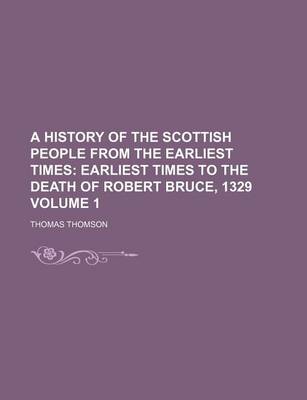 A HISTORY OF THE SCOTTISH PEOPLE FROM THE EARLIEST TIMES: EARLIEST TIMES TO THE DEATH OF ROBERT BRUCE, 1329 VOLUME 1

THOMAS THOMSON